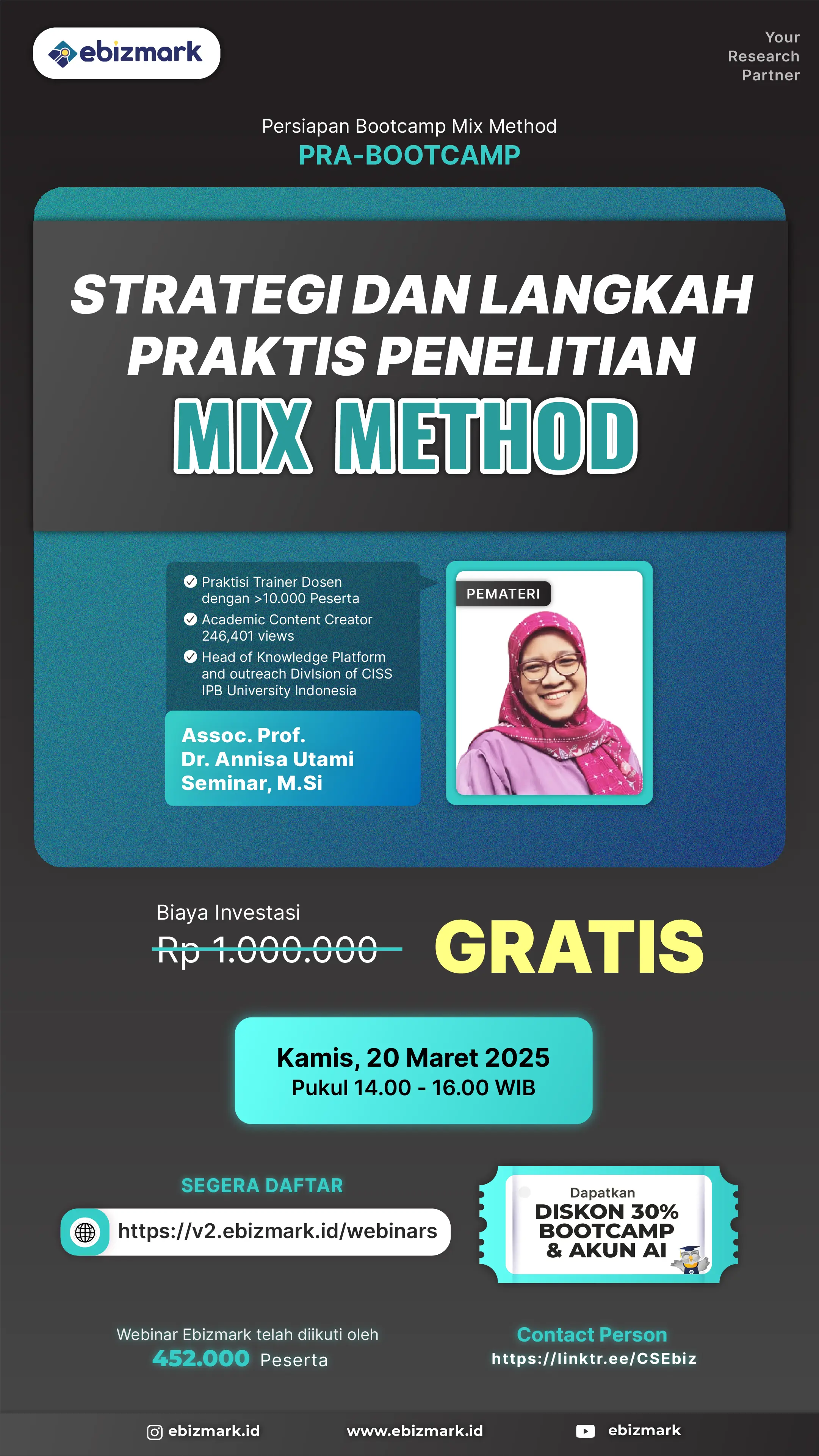 ebizmark

Your Research Partner

Persiapan Bootcamp Mix Method
PRA-BOOTCAMP

STRATEGI DAN LANGKAH PRAKTIS PENELITIAN
MIX METHOD

Praktisi Trainer Dosen dengan >10.000 Peserta
Academic Content Creator 246,401 views
Head of Knowledge Platform and outreach DivIsion of CISS IPB University Indonesia

Assoc. Prof. Dr. Annisa Utami Seminar, M.Si

PEMATERI

Biaya Investasi
Rp 1.000.000
GRATIS

Kamis, 20 Maret 2025
Pukul 14.00 - 16.00 WIB

SEGERA DAFTAR
https://v2.ebizmark.id/webinars

Dapatkan
DISKON 30% BOOTCAMP & AKUN AI

Webinar Ebizmark telah diikuti oleh
452.000 Peserta

Contact Person
https://linktr.ee/CSEbiz

ebizmark.id
www.ebizmark.id
ebizmark